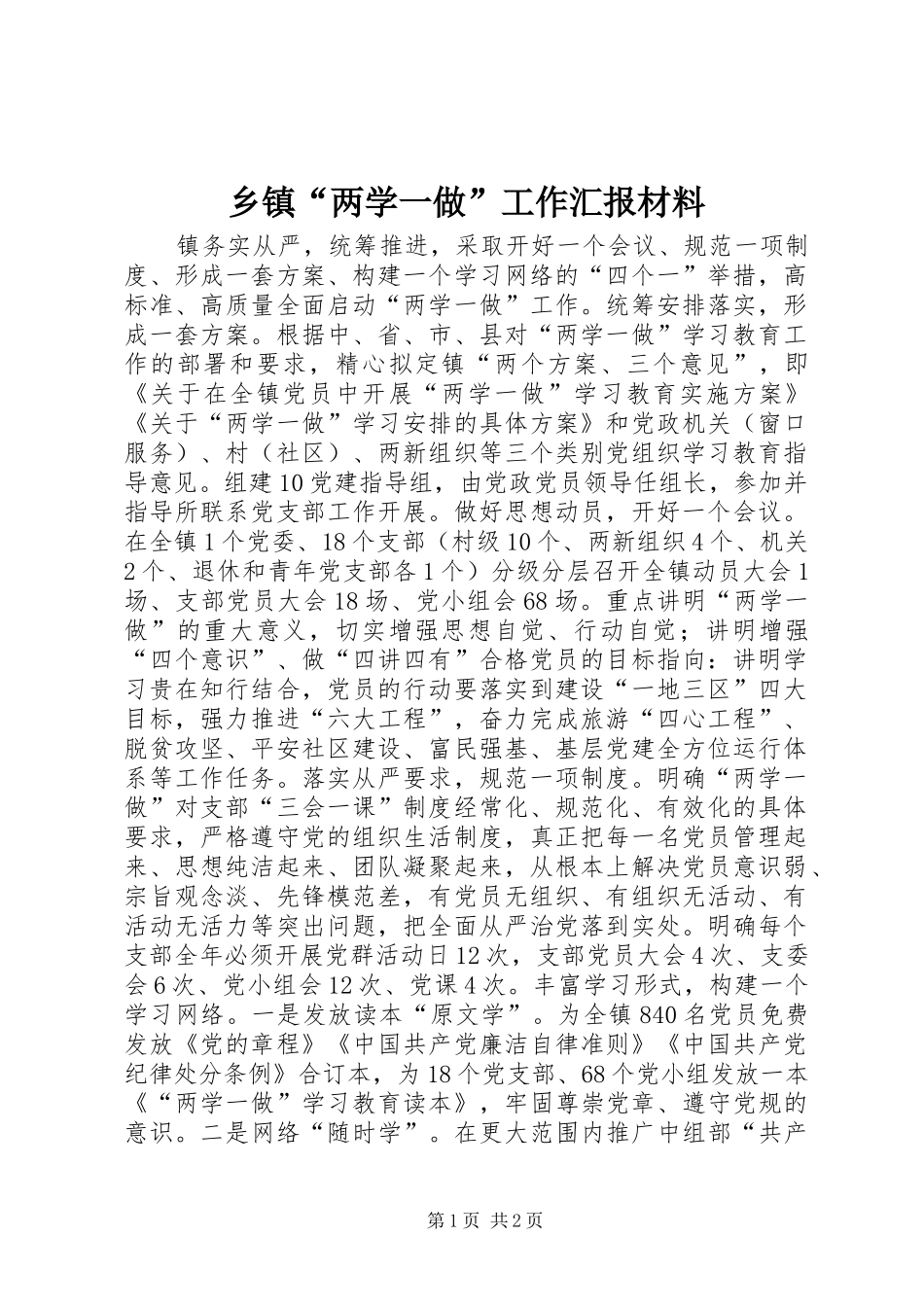 乡镇“两学一做”工作汇报材料

镇务实从严，统筹推进，采取开好一个会议、规范一项制度、形成一套方案、构建一个学习网络的“四个一”举措，高标准、高质量全面启动“两学一做”工作。统筹安排落实，形成一套方案。根据中、省、市、县对“两学一做”学习教育工作的部署和要求，精心拟定镇“两个方案、三个意见”，即《关于在全镇党员中开展“两学一做”学习教育实施方案》《关于“两学一做”学习安排的具体方案》和党政机关（窗口服务）、村（社区）、两新组织等三个类别党组织学习教育指导意见。组建10党建指导组，由党政党员领导任组长，参加并指导所联系党支部工作开展。做好思想动员，开好一个会议。在全镇1个党委、18个支部（村级10个、两新组织4个、机关2个、退休和青年党支部各1个）分级分层召开全镇动员大会1场、支部党员大会18场、党小组会68场。重点讲明“两学一做”的重大意义，切实增强思想自觉、行动自觉；讲明增强“四个意识”、做“四讲四有”合格党员的目标指向：讲明学习贵在知行结合，党员的行动要落实到建设“一地三区”四大目标，强力推进“六大工程”，奋力完成旅游“四心工程”、脱贫攻坚、平安社区建设、富民强基、基层党建全方位运行体系等工作任务。落实从严要求，规范一项制度。明确“两学一做”对支部“三会一课”制度经常化、规范化、有效化的具体要求，严格遵守党的组织生活制度，真正把每一名党员管理起来、思想纯洁起来、团队凝聚起来，从根本上解决党员意识弱、宗旨观念淡、先锋模范差，有党员无组织、有组织无活动、有活动无活力等突出问题，把全面从严治党落到实处。明确每个支部全年必须开展党群活动日12次，支部党员大会4次、支委会6次、党小组会12次、党课4次。丰富学习形式，构建一个学习网络。一是发放读本“原文学”。为全镇840名党员免费发放《党的章程》《中国共产党廉洁自律准则》《中国共产党纪律处分条例》合订本，为18个党支部、68个党小组发放一本《“两学一做”学习教育读本》，牢固尊崇党章、遵守党规的意识。二是网络“随时学”。在更大范围内推广中组部“共产

第1页 共2页